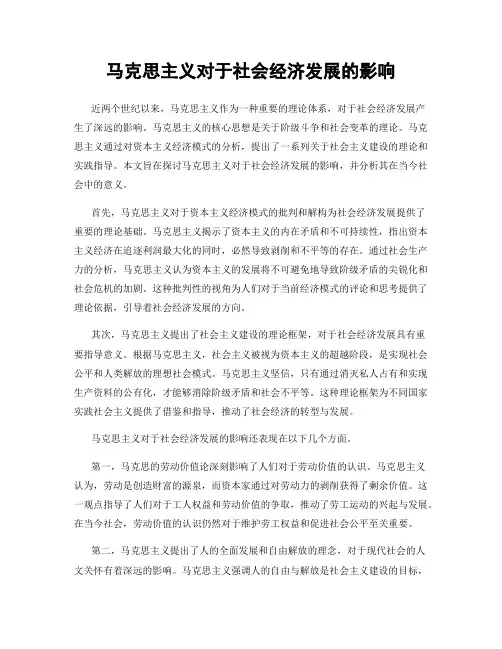 马克思主义对于社会经济发展的影响

近两个世纪以来，马克思主义作为一种重要的理论体系，对于社会经济发展产生了深远的影响。马克思主义的核心思想是关于阶级斗争和社会变革的理论。马克思主义通过对资本主义经济模式的分析，提出了一系列关于社会主义建设的理论和实践指导。本文旨在探讨马克思主义对于社会经济发展的影响，并分析其在当今社会中的意义。

首先，马克思主义对于资本主义经济模式的批判和解构为社会经济发展提供了重要的理论基础。马克思主义揭示了资本主义的内在矛盾和不可持续性，指出资本主义经济在追逐利润最大化的同时，必然导致剥削和不平等的存在。通过社会生产力的分析，马克思主义认为资本主义的发展将不可避免地导致阶级矛盾的尖锐化和社会危机的加剧。这种批判性的视角为人们对于当前经济模式的评论和思考提供了理论依据，引导着社会经济发展的方向。

其次，马克思主义提出了社会主义建设的理论框架，对于社会经济发展具有重要指导意义。根据马克思主义，社会主义被视为资本主义的超越阶段，是实现社会公平和人类解放的理想社会模式。马克思主义坚信，只有通过消灭私人占有和实现生产资料的公有化，才能够消除阶级矛盾和社会不平等。这种理论框架为不同国家实践社会主义提供了借鉴和指导，推动了社会经济的转型与发展。

马克思主义对于社会经济发展的影响还表现在以下几个方面。

第一，马克思的劳动价值论深刻影响了人们对于劳动价值的认识。马克思主义认为，劳动是创造财富的源泉，而资本家通过对劳动力的剥削获得了剩余价值。这一观点指导了人们对于工人权益和劳动价值的争取，推动了劳工运动的兴起与发展。在当今社会，劳动价值的认识仍然对于维护劳工权益和促进社会公平至关重要。

第二，马克思主义提出了人的全面发展和自由解放的理念，对于现代社会的人文关怀有着深远的影响。马克思主义强调人的自由与解放是社会主义建设的目标，